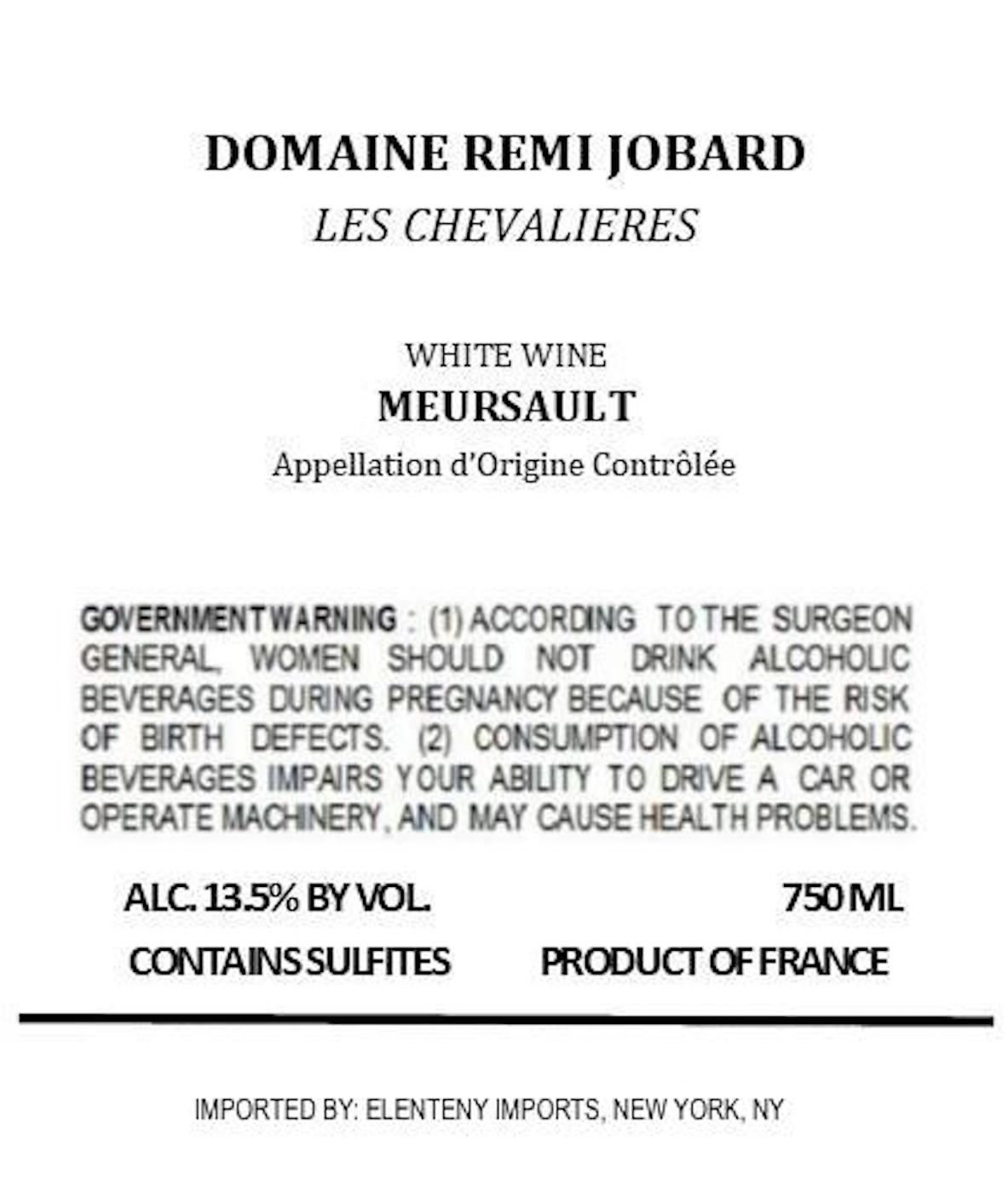 DOMAINE REMI JOBARD
LES CHEVALIERES

WHITE WINE
MEURSAULT
Appellation d'Origine Contrôlée

GOVERNMENT WARNING : (1) ACCORDING TO THE SURGEON GENERAL, WOMEN SHOULD NOT DRINK ALCOHOLIC BEVERAGES DURING PREGNANCY BECAUSE OF THE RISK OF BIRTH DEFECTS. (2) CONSUMPTION OF ALCOHOLIC BEVERAGES IMPAIRS YOUR ABILITY TO DRIVE A CAR OR OPERATE MACHINERY, AND MAY CAUSE HEALTH PROBLEMS.

ALC. 13.5% BY VOL.
750 ML
CONTAINS SULFITES
PRODUCT OF FRANCE

IMPORTED BY: ELENTENY IMPORTS, NEW YORK, NY